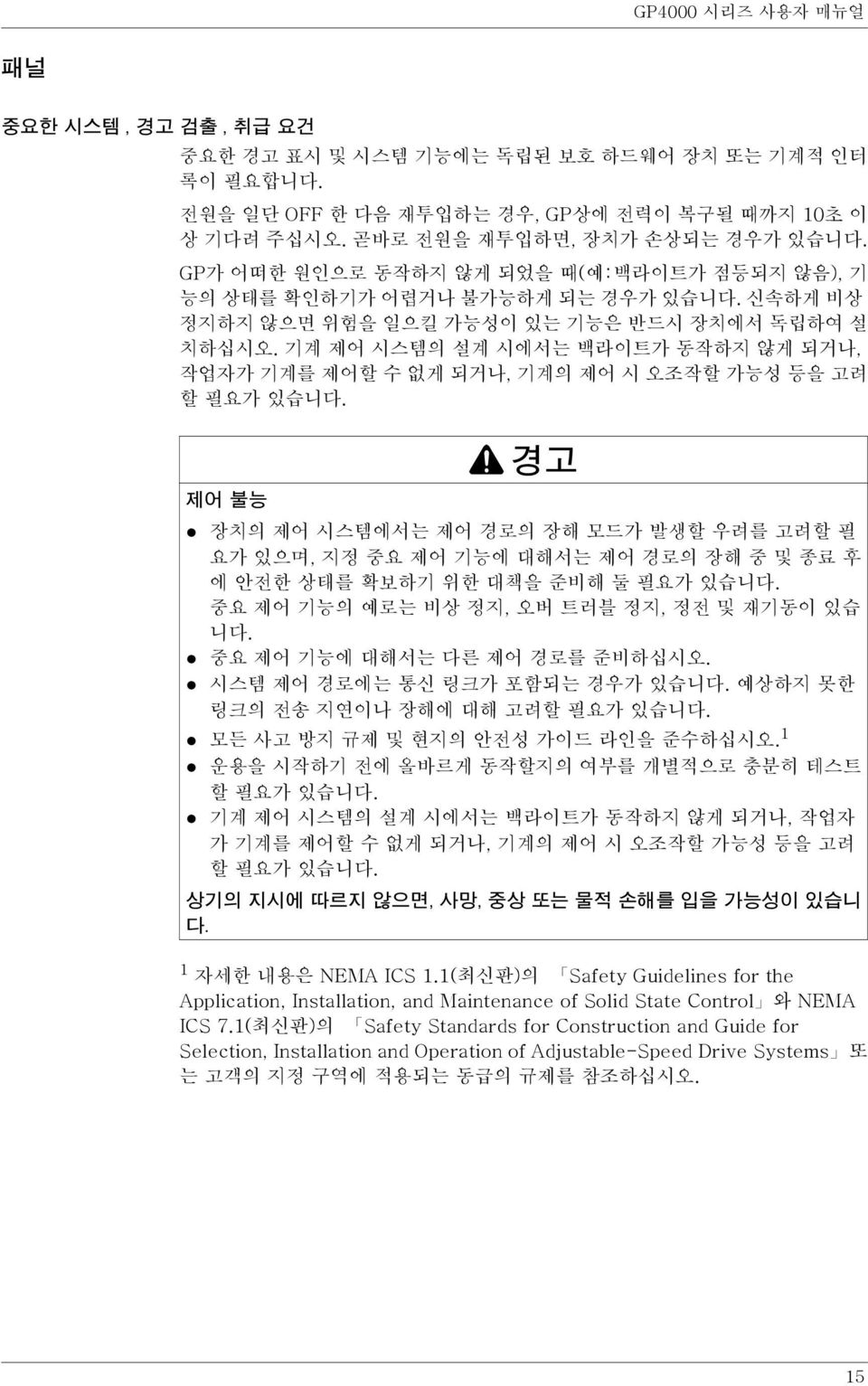 GP4000 시리즈 사용자 매뉴얼

패널

중요한 시스템 , 경고 검출 , 취급 요건

중요한 경고 표시 및 시스템 기능에는 독립된 보호 하드웨어 장치 또는 기계적 인터록이 필요합니다.

전원을 일단 OFF 한 다음 재투입하는 경우, GP상에 전력이 복구될 때까지 10초 이상 기다려 주십시오. 곧바로 전원을 재투입하면, 장치가 손상되는 경우가 있습니다.

GP가 어떠한 원인으로 동작하지 않게 되었을 때(예:백라이트가 점등되지 않음), 기능의 상태를 확인하기가 어렵거나 불가능하게 되는 경우가 있습니다. 신속하게 비상 정지하지 않으면 위험을 일으킬 가능성이 있는 기능은 반드시 장치에서 독립하여 설치하십시오. 기계 제어 시스템의 설계 시에서는 백라이트가 동작하지 않게 되거나, 작업자가 기계를 제어할 수 없게 되거나, 기계의 제어 시 오조작할 가능성 등을 고려할 필요가 있습니다.

경고

제어 불능

● 장치의 제어 시스템에서는 제어 경로의 장해 모드가 발생할 우려를 고려할 필요가 있으며, 지정 중요 제어 기능에 대해서는 제어 경로의 장해 중 및 종료 후에 안전한 상태를 확보하기 위한 대책을 준비해 둘 필요가 있습니다.
중요 제어 기능의 예로는 비상 정지, 오버 트러블 정지, 정전 및 재기동이 있습니다.
● 중요 제어 기능에 대해서는 다른 제어 경로를 준비하십시오.
● 시스템 제어 경로에는 통신 링크가 포함되는 경우가 있습니다. 예상하지 못한 링크의 전송 지연이나 장해에 대해 고려할 필요가 있습니다.
● 모든 사고 방지 규제 및 현지의 안전성 가이드 라인을 준수하십시오.$^1$
● 운용을 시작하기 전에 올바르게 동작할지의 여부를 개별적으로 충분히 테스트할 필요가 있습니다.
● 기계 제어 시스템의 설계 시에서는 백라이트가 동작하지 않게 되거나, 작업자가 기계를 제어할 수 없게 되거나, 기계의 제어 시 오조작할 가능성 등을 고려할 필요가 있습니다.

상기의 지시에 따르지 않으면, 사망, 중상 또는 물적 손해를 입을 가능성이 있습니다.

$^1$ 자세한 내용은 NEMA ICS 1.1(최신판)의 「Safety Guidelines for the Application, Installation, and Maintenance of Solid State Control」와 NEMA ICS 7.1(최신판)의 「Safety Standards for Construction and Guide for Selection, Installation and Operation of Adjustable-Speed Drive Systems」또는 고객의 지정 구역에 적용되는 동급의 규제를 참조하십시오.

15